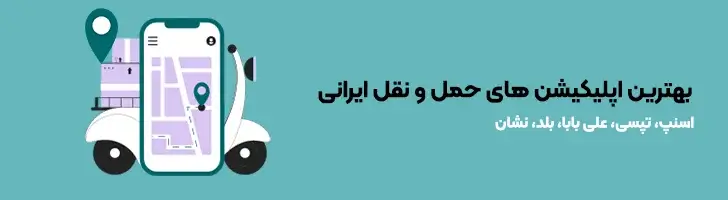 بهترین اپلیکیشن های حمل و نقل ایرانی

اسنپ، تپسی، علی بابا، بلد، نشان